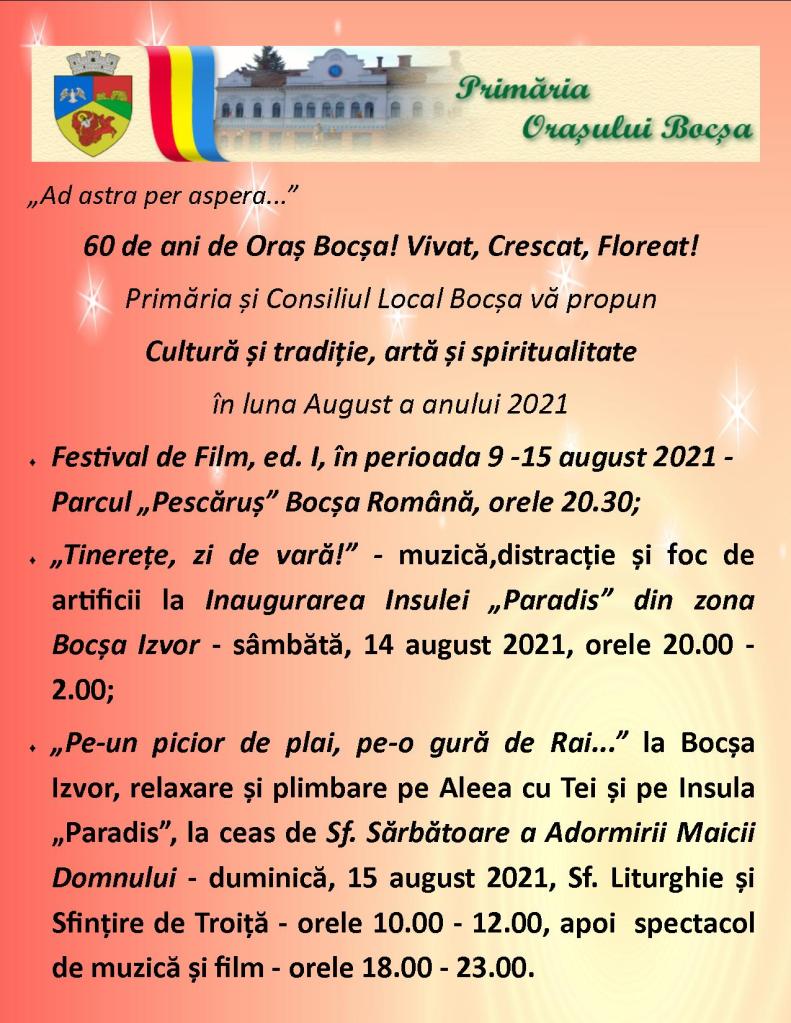 Primăria Orașului Bocșa

„Ad astra per aspera...”

60 de ani de Oraș Bocșa! Vivat, Crescat, Floreat!

Primăria și Consiliul Local Bocșa vă propun

Cultură și tradiție, artă și spiritualitate

în luna August a anului 2021

Festival de Film, ed. I, în perioada 9 -15 august 2021 - Parcul „Pescăruș” Bocșa Română, orele 20.30;

„Tinerețe, zi de vară!” - muzică,distracție și foc de artificii la Inaugurarea Insulei „Paradis” din zona Bocșa Izvor - sâmbătă, 14 august 2021, orele 20.00 - 2.00;

„Pe-un picior de plai, pe-o gură de Rai...” la Bocșa Izvor, relaxare și plimbare pe Aleea cu Tei și pe Insula „Paradis”, la ceas de Sf. Sărbătoare a Adormirii Maicii Domnului - duminică, 15 august 2021, Sf. Liturghie și Sfințire de Troiță - orele 10.00 - 12.00, apoi spectacol de muzică și film - orele 18.00 - 23.00.